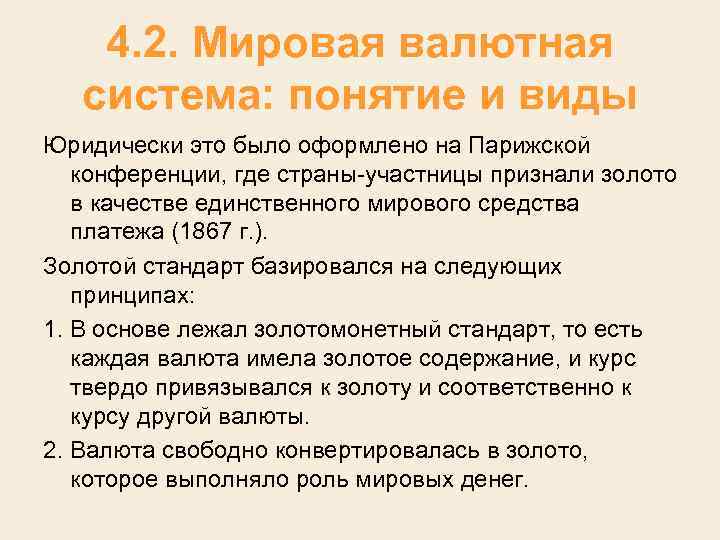 4.2. Мировая валютная система: понятие и виды

Юридически это было оформлено на Парижской конференции, где страны-участницы признали золото в качестве единственного мирового средства платежа (1867 г.).

Золотой стандарт базировался на следующих принципах:

1. В основе лежал золотомонетный стандарт, то есть каждая валюта имела золотое содержание, и курс твердо привязывался к золоту и соответственно к курсу другой валюты.

2. Валюта свободно конвертировалась в золото, которое выполняло роль мировых денег.